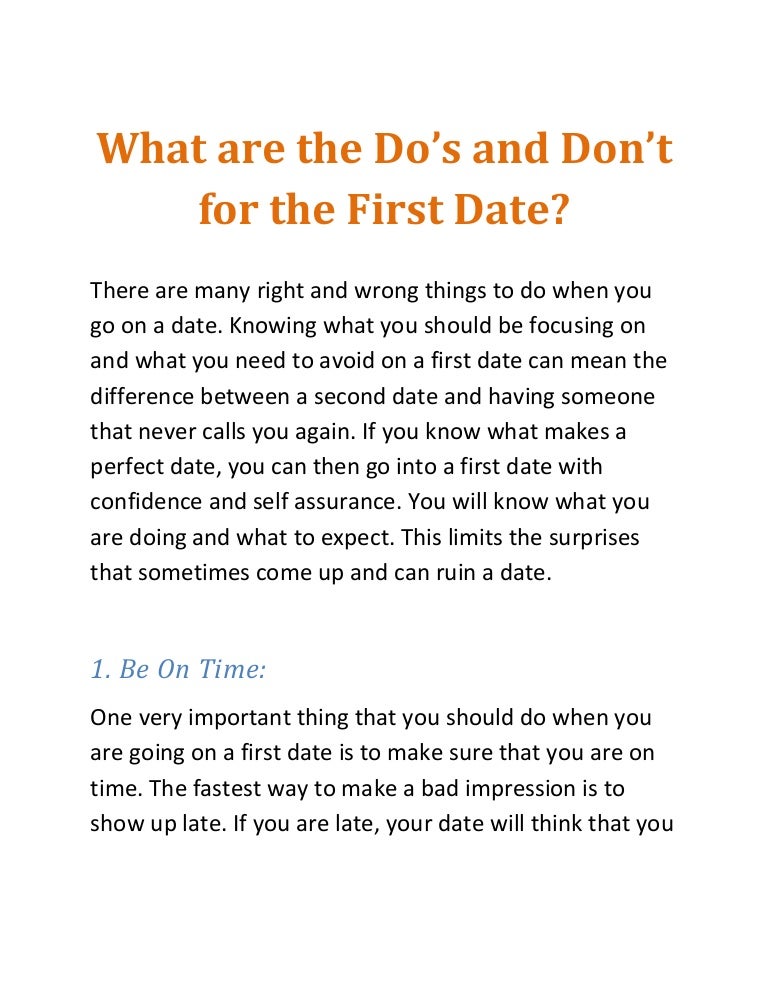 What are the Do's and Don't for the First Date?

There are many right and wrong things to do when you go on a date. Knowing what you should be focusing on and what you need to avoid on a first date can mean the difference between a second date and having someone that never calls you again. If you know what makes a perfect date, you can then go into a first date with confidence and self assurance. You will know what you are doing and what to expect. This limits the surprises that sometimes come up and can ruin a date.

1. Be On Time:

One very important thing that you should do when you are going on a first date is to make sure that you are on time. The fastest way to make a bad impression is to show up late. If you are late, your date will think that you